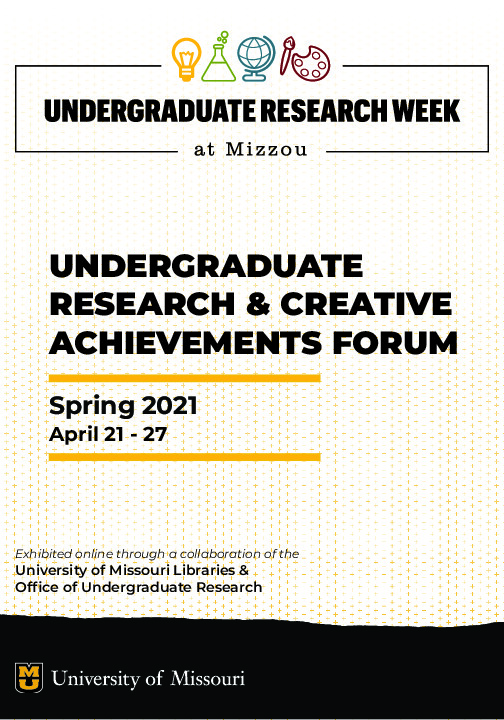 UNDERGRADUATE RESEARCH WEEK
at Mizzou

UNDERGRADUATE RESEARCH & CREATIVE ACHIEVEMENTS FORUM

Spring 2021
April 21 - 27

Exhibited online through a collaboration of the
University of Missouri Libraries &
Office of Undergraduate Research

MU University of Missouri